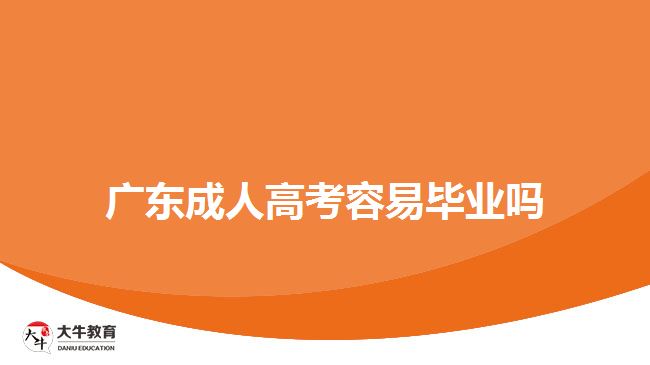 广东成人高考容易毕业吗

大牛

大牛教育
DANIU EDUCATION